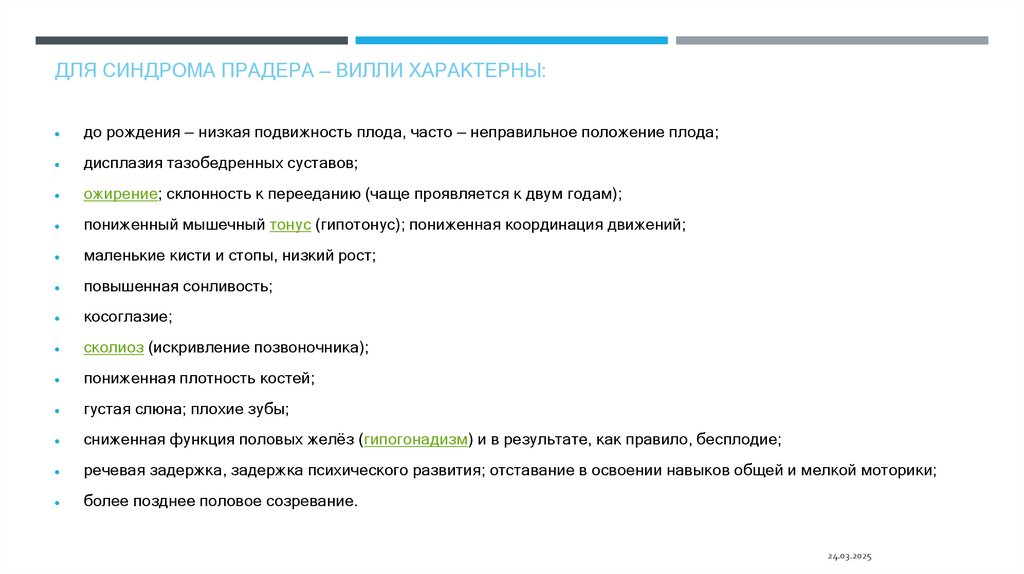 ДЛЯ СИНДРОМА ПРАДЕРА – ВИЛЛИ ХАРАКТЕРНЫ:

- до рождения – низкая подвижность плода, часто – неправильное положение плода;
- дисплазия тазобедренных суставов;
- ожирение; склонность к перееданию (чаще проявляется к двум годам);
- пониженный мышечный тонус (гипотонус); пониженная координация движений;
- маленькие кисти и стопы, низкий рост;
- повышенная сонливость;
- косоглазие;
- сколиоз (искривление позвоночника);
- пониженная плотность костей;
- густая слюна; плохие зубы;
- сниженная функция половых желёз (гипогонадизм) и в результате, как правило, бесплодие;
- речевая задержка, задержка психического развития; отставание в освоении навыков общей и мелкой моторики;
- более позднее половое созревание.

24.03.2025